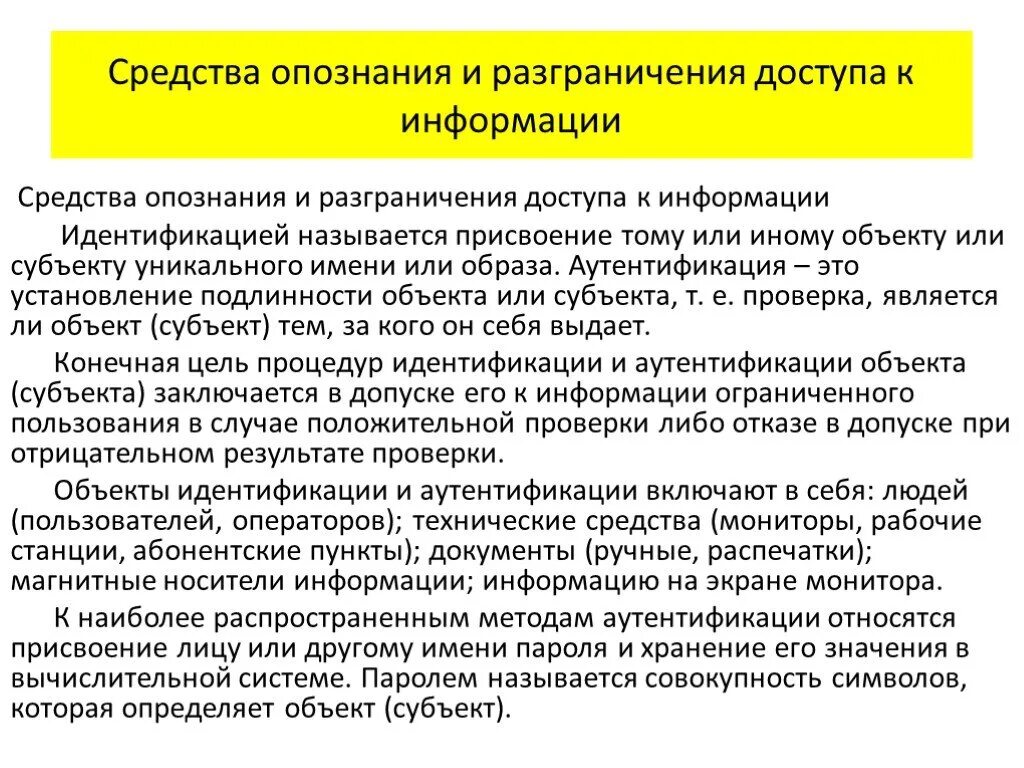 Средства опознания и разграничения доступа к информации

Средства опознания и разграничения доступа к информации

Идентификацией называется присвоение тому или иному объекту или субъекту уникального имени или образа. Аутентификация – это установление подлинности объекта или субъекта, т. е. проверка, является ли объект (субъект) тем, за кого он себя выдает.

Конечная цель процедур идентификации и аутентификации объекта (субъекта) заключается в допуске его к информации ограниченного пользования в случае положительной проверки либо отказе в допуске при отрицательном результате проверки.

Объекты идентификации и аутентификации включают в себя: людей (пользователей, операторов); технические средства (мониторы, рабочие станции, абонентские пункты); документы (ручные, распечатки); магнитные носители информации; информацию на экране монитора.

К наиболее распространенным методам аутентификации относятся присвоение лицу или другому имени пароля и хранение его значения в вычислительной системе. Паролем называется совокупность символов, которая определяет объект (субъект).